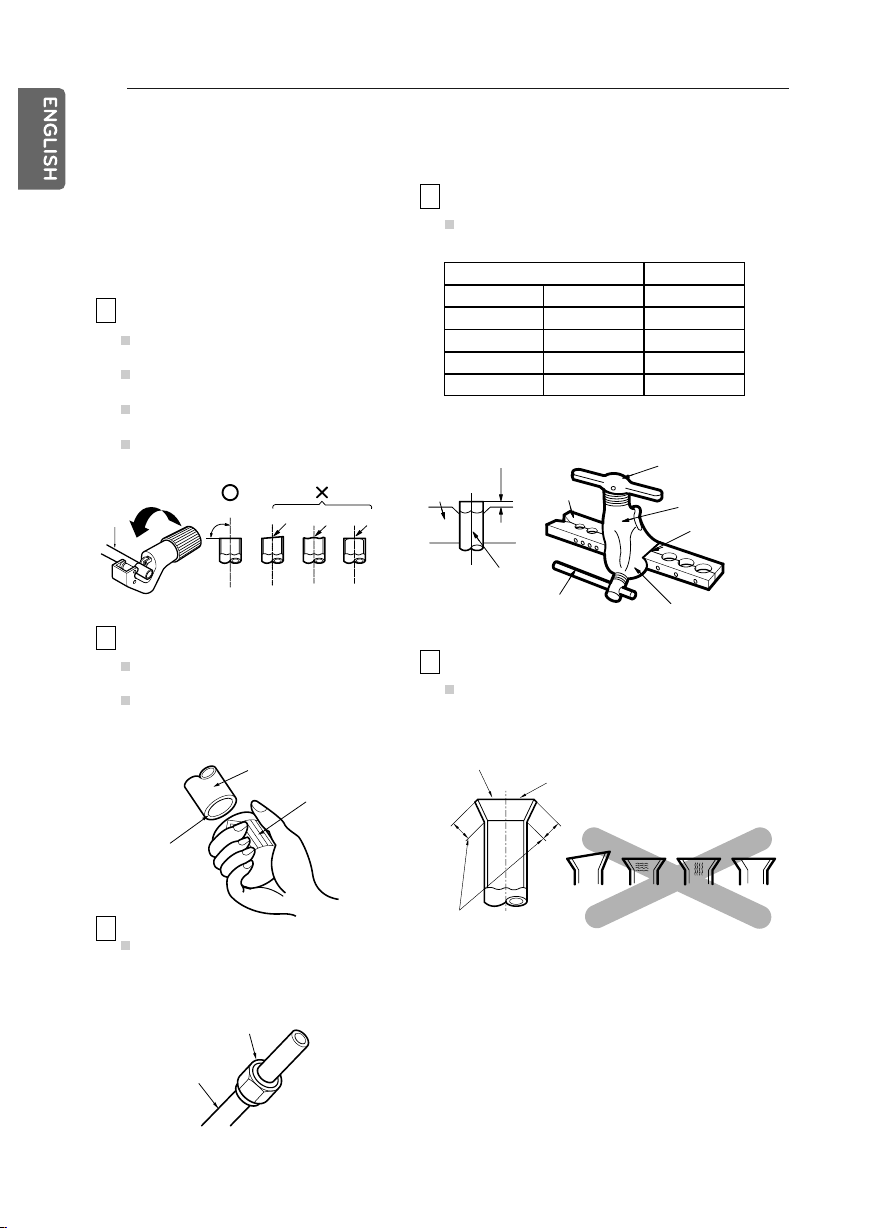 ENGLISH